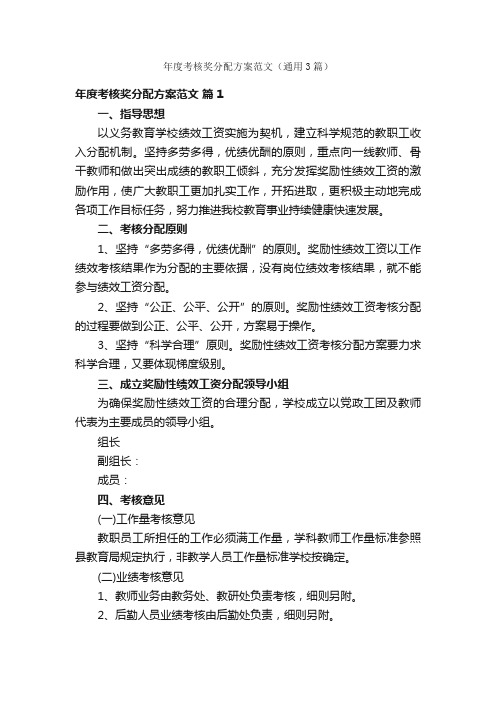 年度考核奖分配方案范文（通用3篇）

年度考核奖分配方案范文 篇1

一、指导思想

以义务教育学校绩效工资实施为契机，建立科学规范的教职工收入分配机制。坚持多劳多得，优绩优酬的原则，重点向一线教师、骨干教师和做出突出成绩的教职工倾斜，充分发挥奖励性绩效工资的激励作用，使广大教职工更加扎实工作，开拓进取，更积极主动地完成各项工作目标任务，努力推进我校教育事业持续健康快速发展。

二、考核分配原则

1、坚持“多劳多得，优绩优酬”的原则。奖励性绩效工资以工作绩效考核结果作为分配的主要依据，没有岗位绩效考核结果，就不能参与绩效工资分配。

2、坚持“公正、公平、公开”的原则。奖励性绩效工资考核分配的过程要做到公正、公平、公开，方案易于操作。

3、坚持“科学合理”原则。奖励性绩效工资考核分配方案要力求科学合理，又要体现梯度级别。

三、成立奖励性绩效工资分配领导小组

为确保奖励性绩效工资的合理分配，学校成立以党政工团及教师代表为主要成员的领导小组。

组长

副组长：

成员：

四、考核意见

(一)工作量考核意见

教职员工所担任的工作必须满工作量，学科教师工作量标准参照县教育局规定执行，非教学人员工作量标准学校按确定。

(二)业绩考核意见

1、教师业务由教务处、教研处负责考核，细则另附。

2、后勤人员业绩考核由后勤处负责，细则另附。